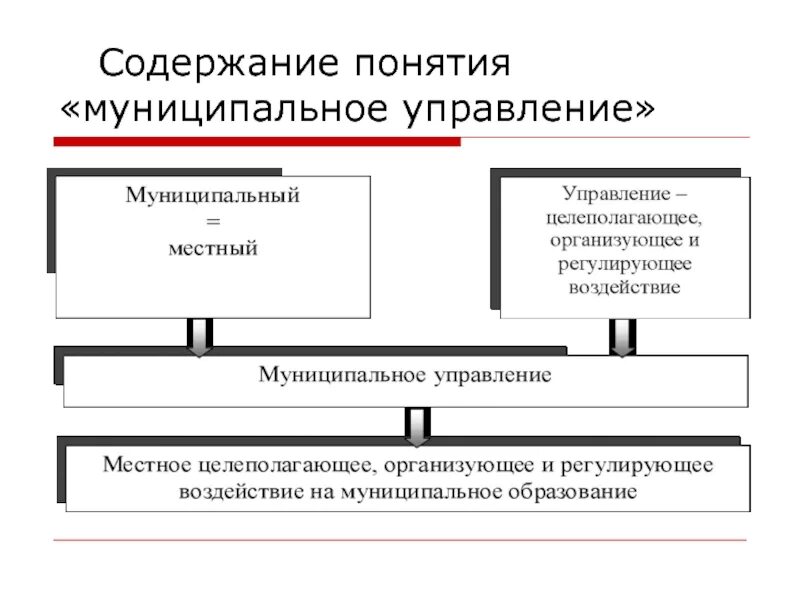 Содержание понятия «муниципальное управление»

Муниципальный
=
местный

Управление – целеполагающее, организующее и регулирующее воздействие

Муниципальное управление

Местное целеполагающее, организующее и регулирующее воздействие на муниципальное образование